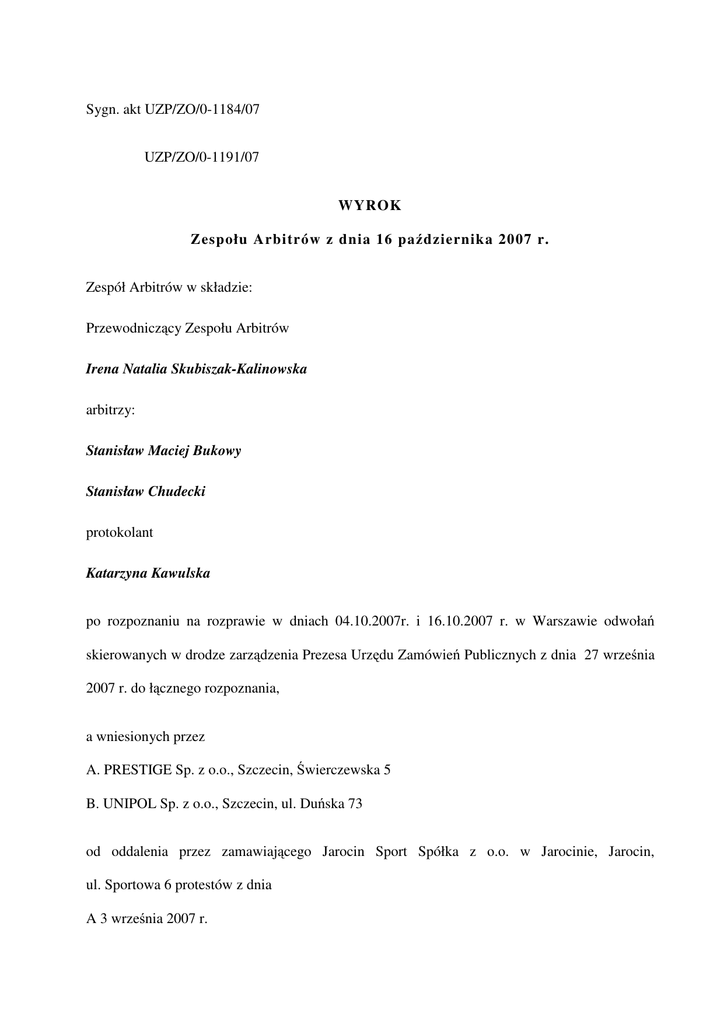 Sygn. akt UZP/ZO/0-1184/07

UZP/ZO/0-1191/07

WYROK

Zespołu Arbitrów z dnia 16 października 2007 r.

Zespół Arbitrów w składzie:

Przewodniczący Zespołu Arbitrów

Irena Natalia Skubiszak-Kalinowska

arbitrzy:

Stanisław Maciej Bukowy

Stanisław Chudecki

protokolant

Katarzyna Kawulska

po rozpoznaniu na rozprawie w dniach 04.10.2007r. i 16.10.2007 r. w Warszawie odwołań skierowanych w drodze zarządzenia Prezesa Urzędu Zamówień Publicznych z dnia 27 września 2007 r. do łącznego rozpoznania,

a wniesionych przez

A. PRESTIGE Sp. z o.o., Szczecin, Świerczewska 5

B. UNIPOL Sp. z o.o., Szczecin, ul. Duńska 73

od oddalenia przez zamawiającego Jarocin Sport Spółka z o.o. w Jarocinie, Jarocin, ul. Sportowa 6 protestów z dnia

A 3 września 2007 r.